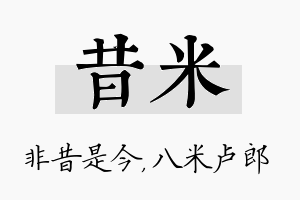 昔米

非昔是今，八米卢郎